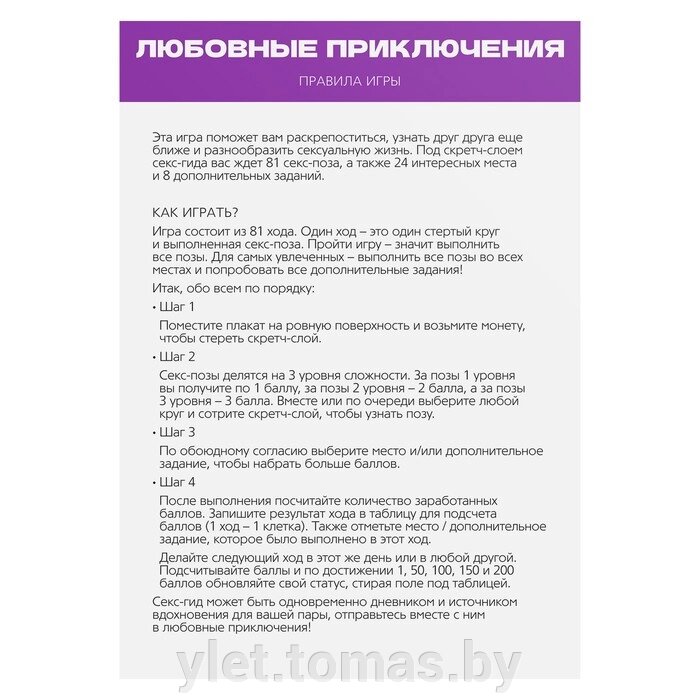 ЛЮБОВНЫЕ ПРИКЛЮЧЕНИЯ

ПРАВИЛА ИГРЫ

Эта игра поможет вам раскрепоститься, узнать друг друга еще ближе и разнообразить сексуальную жизнь. Под скретч-слоем секс-гида вас ждет 81 секс-поза, а также 24 интересных места и 8 дополнительных заданий.

КАК ИГРАТЬ?

Игра состоит из 81 хода. Один ход – это один стертый круг и выполненная секс-поза. Пройти игру – значит выполнить все позы. Для самых увлеченных – выполнить все позы во всех местах и попробовать все дополнительные задания!

Итак, обо всем по порядку:

• Шаг 1

Поместите плакат на ровную поверхность и возьмите монету, чтобы стереть скретч-слой.

• Шаг 2

Секс-позы делятся на 3 уровня сложности. За позы 1 уровня вы получите по 1 баллу, за позы 2 уровня – 2 балла, а за позы 3 уровня – 3 балла. Вместе или по очереди выберите любой круг и сотрите скретч-слой, чтобы узнать позу.

• Шаг 3

По обоюдному согласию выберите место и/или дополнительное задание, чтобы набрать больше баллов.

• Шаг 4

После выполнения посчитайте количество заработанных баллов. Запишите результат хода в таблицу для подсчета баллов (1 ход – 1 клетка). Также отметьте место / дополнительное задание, которое было выполнено в этот ход.

Делайте следующий ход в этот же день или в любой другой. Подсчитывайте баллы и по достижении 1, 50, 100, 150 и 200 баллов обновляйте свой статус, стирая поле под таблицей.

Секс-гид может быть одновременно дневником и источником вдохновения для вашей пары, отправьтесь вместе с ним в любовные приключения!

ylet.tomas.by